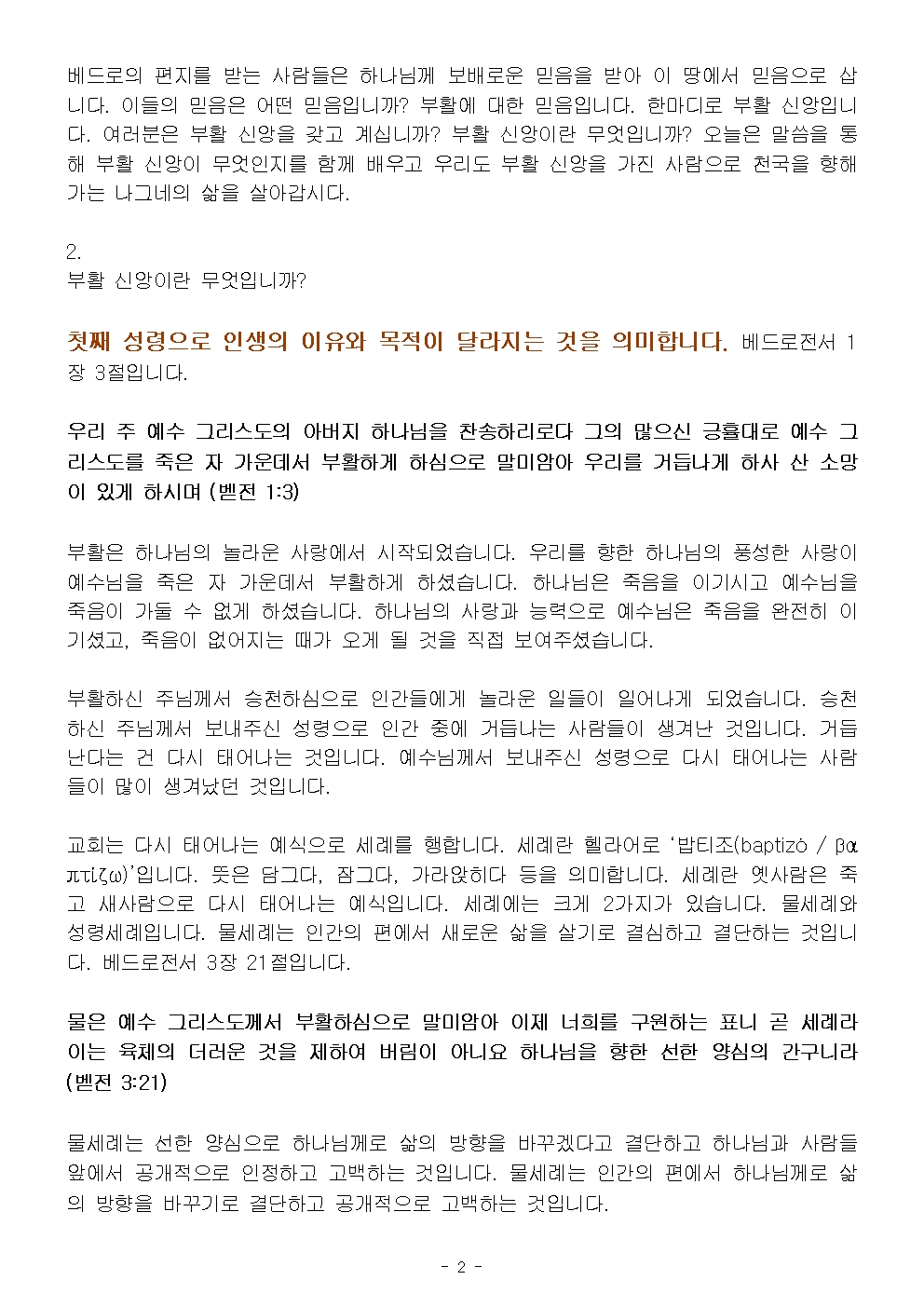 베드로의 편지를 받는 사람들은 하나님께 보배로운 믿음을 받아 이 땅에서 믿음으로 삽니다. 이들의 믿음은 어떤 믿음입니까? 부활에 대한 믿음입니다. 한마디로 부활 신앙입니다. 여러분은 부활 신앙을 갖고 계십니까? 부활 신앙이란 무엇입니까? 오늘은 말씀을 통해 부활 신앙이 무엇인지를 함께 배우고 우리도 부활 신앙을 가진 사람으로 천국을 향해 가는 나그네의 삶을 살아갑시다.

2.
부활 신앙이란 무엇입니까?

첫째 성령으로 인생의 이유와 목적이 달라지는 것을 의미합니다. 베드로전서 1장 3절입니다.

우리 주 예수 그리스도의 아버지 하나님을 찬송하리로다 그의 많으신 긍휼대로 예수 그리스도를 죽은 자 가운데서 부활하게 하심으로 말미암아 우리를 거듭나게 하사 산 소망이 있게 하시며 (벧전 1:3)

부활은 하나님의 놀라운 사랑에서 시작되었습니다. 우리를 향한 하나님의 풍성한 사랑이 예수님을 죽은 자 가운데서 부활하게 하셨습니다. 하나님은 죽음을 이기시고 예수님을 죽음이 가둘 수 없게 하셨습니다. 하나님의 사랑과 능력으로 예수님은 죽음을 완전히 이기셨고, 죽음이 없어지는 때가 오게 될 것을 직접 보여주셨습니다.

부활하신 주님께서 승천하심으로 인간들에게 놀라운 일들이 일어나게 되었습니다. 승천하신 주님께서 보내주신 성령으로 인간 중에 거듭나는 사람들이 생겨난 것입니다. 거듭난다는 건 다시 태어나는 것입니다. 예수님께서 보내주신 성령으로 다시 태어나는 사람들이 많이 생겨났던 것입니다.

교회는 다시 태어나는 예식으로 세례를 행합니다. 세례란 헬라어로 '밥티조(baptizó / βαπτίζω)'입니다. 뜻은 담그다, 잠그다, 가라앉히다 등을 의미합니다. 세례란 옛사람은 죽고 새사람으로 다시 태어나는 예식입니다. 세례에는 크게 2가지가 있습니다. 물세례와 성령세례입니다. 물세례는 인간의 편에서 새로운 삶을 살기로 결심하고 결단하는 것입니다. 베드로전서 3장 21절입니다.

물은 예수 그리스도께서 부활하심으로 말미암아 이제 너희를 구원하는 표니 곧 세례라 이는 육체의 더러운 것을 제하여 버림이 아니요 하나님을 향한 선한 양심의 간구니라 (벧전 3:21)

물세례는 선한 양심으로 하나님께로 삶의 방향을 바꾸겠다고 결단하고 하나님과 사람들 앞에서 공개적으로 인정하고 고백하는 것입니다. 물세례는 인간의 편에서 하나님께로 삶의 방향을 바꾸기로 결단하고 공개적으로 고백하는 것입니다.

- 2 -